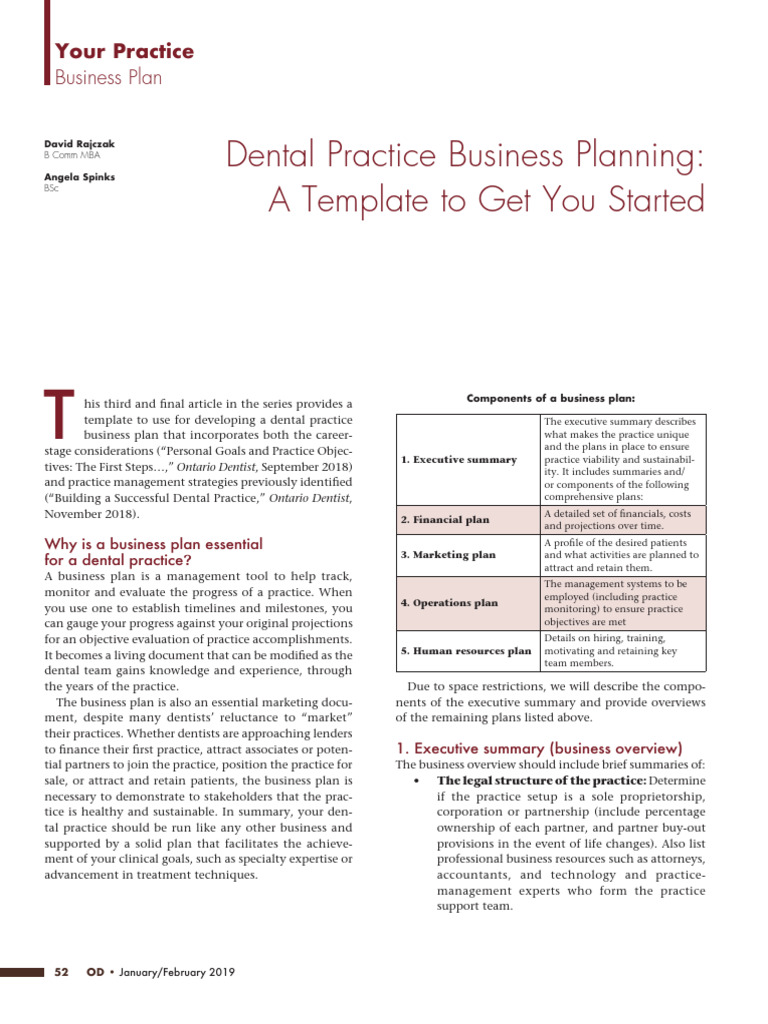 Your Practice
Business Plan

David Rajczak
B Comm MBA

Angela Spinks
BSc

Dental Practice Business Planning: A Template to Get You Started

This third and final article in the series provides a template to use for developing a dental practice business plan that incorporates both the career-stage considerations ("Personal Goals and Practice Objectives: The First Steps…," Ontario Dentist, September 2018) and practice management strategies previously identified ("Building a Successful Dental Practice," Ontario Dentist, November 2018).

Why is a business plan essential for a dental practice?
A business plan is a management tool to help track, monitor and evaluate the progress of a practice. When you use one to establish timelines and milestones, you can gauge your progress against your original projections for an objective evaluation of practice accomplishments. It becomes a living document that can be modified as the dental team gains knowledge and experience, through the years of the practice.

The business plan is also an essential marketing document, despite many dentists' reluctance to "market" their practices. Whether dentists are approaching lenders to finance their first practice, attract associates or potential partners to join the practice, position the practice for sale, or attract and retain patients, the business plan is necessary to demonstrate to stakeholders that the practice is healthy and sustainable. In summary, your dental practice should be run like any other business and supported by a solid plan that facilitates the achievement of your clinical goals, such as specialty expertise or advancement in treatment techniques.

Components of a business plan:

| | |
|---|---|
| 1. Executive summary | The executive summary describes what makes the practice unique and the plans in place to ensure practice viability and sustainability. It includes summaries and/or components of the following comprehensive plans: |
| 2. Financial plan | A detailed set of financials, costs and projections over time. |
| 3. Marketing plan | A profile of the desired patients and what activities are planned to attract and retain them. |
| 4. Operations plan | The management systems to be employed (including practice monitoring) to ensure practice objectives are met |
| 5. Human resources plan | Details on hiring, training, motivating and retaining key team members. |

Due to space restrictions, we will describe the components of the executive summary and provide overviews of the remaining plans listed above.

1. Executive summary (business overview)
The business overview should include brief summaries of:
• The legal structure of the practice: Determine if the practice setup is a sole proprietorship, corporation or partnership (include percentage ownership of each partner, and partner buy-out provisions in the event of life changes). Also list professional business resources such as attorneys, accountants, and technology and practice-management experts who form the practice support team.

52 OD • January/February 2019